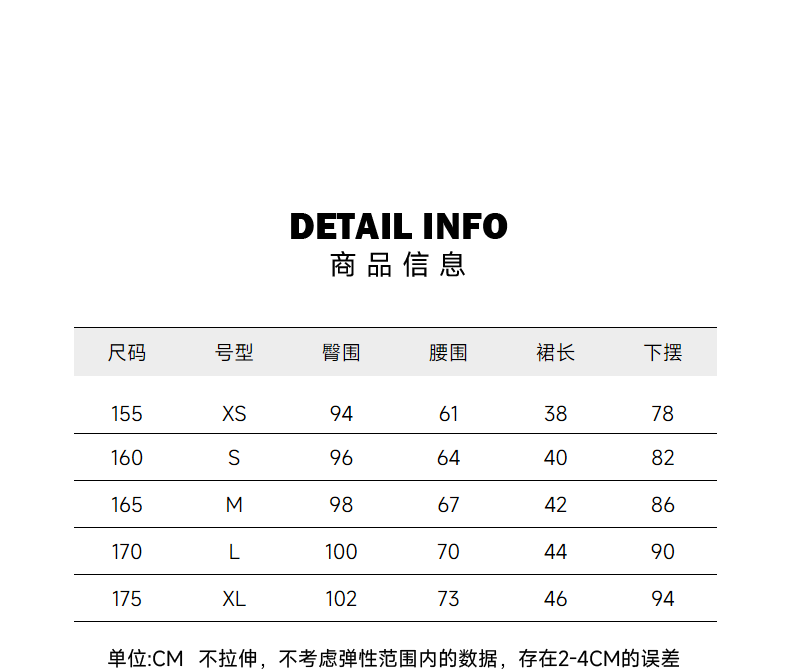 DETAIL INFO
商品信息

| 尺码 | 号型 | 臀围 | 腰围 | 裙长 | 下摆 |
|---|---|---|---|---|---|
| 155 | XS | 94 | 61 | 38 | 78 |
| 160 | S | 96 | 64 | 40 | 82 |
| 165 | M | 98 | 67 | 42 | 86 |
| 170 | L | 100 | 70 | 44 | 90 |
| 175 | XL | 102 | 73 | 46 | 94 |

单位:CM 不拉伸，不考虑弹性范围内的数据，存在2-4CM的误差